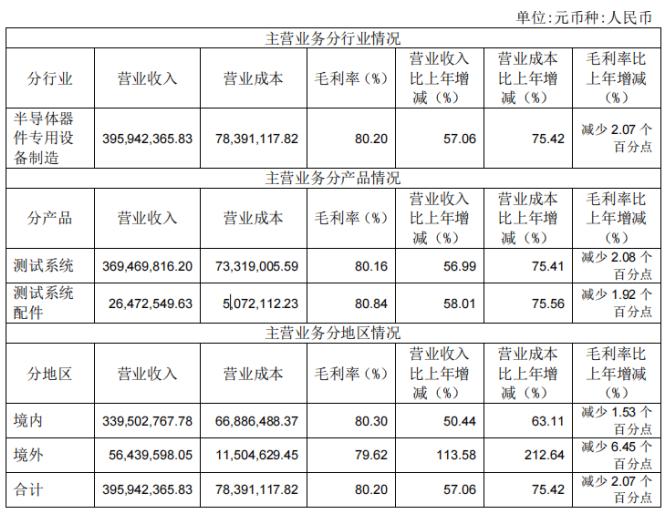 单位:元币种:人民币

| 主营业务分行业情况 | | | | | | |
|---|---|---|---|---|---|---|
| 分行业 | 营业收入 | 营业成本 | 毛利率(%) | 营业收入比上年增减(%) | 营业成本比上年增减(%) | 毛利率比上年增减(%) |
| 半导体器件专用设备制造 | 395,942,365.83 | 78,391,117.82 | 80.20 | 57.06 | 75.42 | 减少 2.07 个百分点 |
| 主营业务分产品情况 | | | | | | |
| 分产品 | 营业收入 | 营业成本 | 毛利率(%) | 营业收入比上年增减(%) | 营业成本比上年增减(%) | 毛利率比上年增减(%) |
| 测试系统 | 369,469,816.20 | 73,319,005.59 | 80.16 | 56.99 | 75.41 | 减少 2.08 个百分点 |
| 测试系统配件 | 26,472,549.63 | 5,072,112.23 | 80.84 | 58.01 | 75.56 | 减少 1.92 个百分点 |
| 主营业务分地区情况 | | | | | | |
| 分地区 | 营业收入 | 营业成本 | 毛利率(%) | 营业收入比上年增减(%) | 营业成本比上年增减(%) | 毛利率比上年增减(%) |
| 境内 | 339,502,767.78 | 66,886,488.37 | 80.30 | 50.44 | 63.11 | 减少 1.53 个百分点 |
| 境外 | 56,439,598.05 | 11,504,629.45 | 79.62 | 113.58 | 212.64 | 减少 6.45 个百分点 |
| 合计 | 395,942,365.83 | 78,391,117.82 | 80.20 | 57.06 | 75.42 | 减少 2.07 个百分点 |